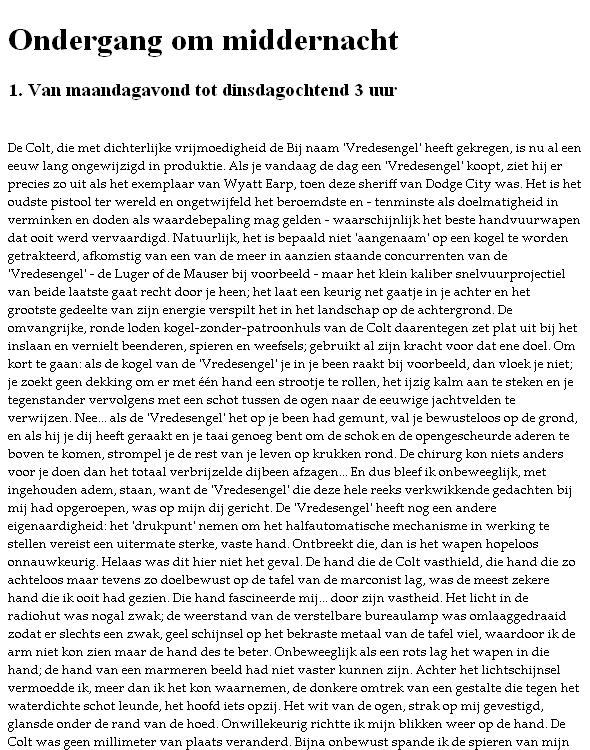 Ondergang om middernacht

1. Van maandagavond tot dinsdagochtend 3 uur

De Colt, die met dichterlijke vrijmoedigheid de Bij naam 'Vredesengel' heeft gekregen, is nu al een eeuw lang ongewijzigd in produktie. Als je vandaag de dag een 'Vredesengel' koopt, ziet hij er precies zo uit als het exemplaar van Wyatt Earp, toen deze sheriff van Dodge City was. Het is het oudste pistool ter wereld en ongetwijfeld het beroemdste en - tenminste als doelmatigheid in verminken en doden als waardebepaling mag gelden - waarschijnlijk het beste handvuurwapen dat ooit werd vervaardigd. Natuurlijk, het is bepaald niet 'aangenaam' op een kogel te worden getrakteerd, afkomstig van een van de meer in aanzien staande concurrenten van de 'Vredesengel' - de Luger of de Mauser bij voorbeeld - maar het klein kaliber snelvuurprojectiel van beide laatste gaat recht door je heen; het laat een keurig net gaatje in je achter en het grootste gedeelte van zijn energie verspilt het in het landschap op de achtergrond. De omvangrijke, ronde loden kogel-zonder-patroonhuls van de Colt daarentegen zet plat uit bij het inslaan en vernielt beenderen, spieren en weefsels; gebruikt al zijn kracht voor dat ene doel. Om kort te gaan: als de kogel van de 'Vredesengel' je in je been raakt bij voorbeeld, dan vloek je niet; je zoekt geen dekking om er met één hand een strootje te rollen, het ijzig kalm aan te steken en je tegenstander vervolgens met een schot tussen de ogen naar de eeuwige jachtvelden te verwijzen. Nee... als de 'Vredesengel' het op je been had gemunt, val je bewusteloos op de grond, en als hij je dij heeft geraakt en je taai genoeg bent om de schok en de opengescheurde aderen te boven te komen, strompel je de rest van je leven op krukken rond. De chirurg kon niets anders voor je doen dan het totaal verbrijzelde dijbeen afzagen... En dus bleef ik onbeweeglijk, met ingehouden adem, staan, want de 'Vredesengel' die deze hele reeks verkwikkende gedachten bij mij had opgeroepen, was op mijn dij gericht. De 'Vredesengel' heeft nog een andere eigenaardigheid: het 'drukpunt' nemen om het halfautomatische mechanisme in werking te stellen vereist een uitermate sterke, vaste hand. Ontbreekt die, dan is het wapen hopeloos onnauwkeurig. Helaas was dit hier niet het geval. De hand die de Colt vasthield, die hand die zo achteloos maar tevens zo doelbewust op de tafel van de marconist lag, was de meest zekere hand die ik ooit had gezien. Die hand fascineerde mij... door zijn vastheid. Het licht in de radiohut was nogal zwak; de weerstand van de verstelbare bureaulamp was omlaaggedraaid zodat er slechts een zwak, geel schijnsel op het bekraste metaal van de tafel viel, waardoor ik de arm niet kon zien maar de hand des te beter. Onbeweeglijk als een rots lag het wapen in die hand; de hand van een marmeren beeld had niet vaster kunnen zijn. Achter het lichtschijnsel vermoedde ik, meer dan ik het kon waarnemen, de donkere omtrek van een gestalte die tegen het waterdichte schot leunde, het hoofd iets opzij. Het wit van de ogen, strak op mij gevestigd, glansde onder de rand van de hoed. Onwillekeurig richtte ik mijn blikken weer op de hand. De Colt was geen millimeter van plaats veranderd. Bijna onbewust spande ik de spieren van mijn